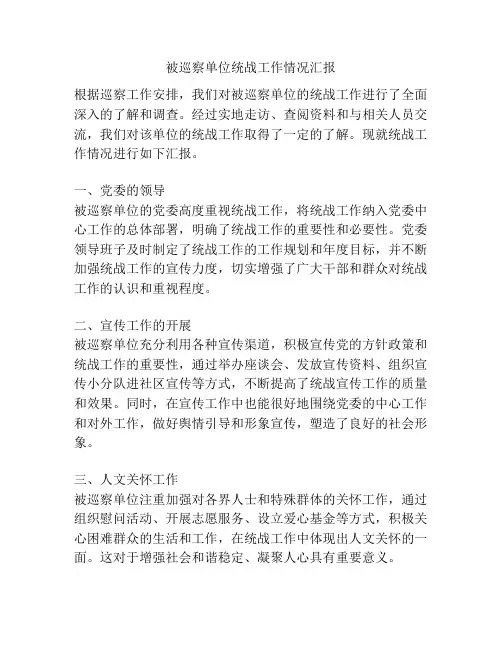 被巡察单位统战工作情况汇报

根据巡察工作安排，我们对被巡察单位的统战工作进行了全面深入的了解和调查。经过实地走访、查阅资料和与相关人员交流，我们对该单位的统战工作取得了一定的了解。现就统战工作情况进行如下汇报。

一、党委的领导
被巡察单位的党委高度重视统战工作，将统战工作纳入党委中心工作的总体部署，明确了统战工作的重要性和必要性。党委领导班子及时制定了统战工作的工作规划和年度目标，并不断加强统战工作的宣传力度，切实增强了广大干部和群众对统战工作的认识和重视程度。

二、宣传工作的开展
被巡察单位充分利用各种宣传渠道，积极宣传党的方针政策和统战工作的重要性，通过举办座谈会、发放宣传资料、组织宣传小分队进社区宣传等方式，不断提高了统战宣传工作的质量和效果。同时，在宣传工作中也能很好地围绕党委的中心工作和对外工作，做好舆情引导和形象宣传，塑造了良好的社会形象。

三、人文关怀工作
被巡察单位注重加强对各界人士和特殊群体的关怀工作，通过组织慰问活动、开展志愿服务、设立爱心基金等方式，积极关心困难群众的生活和工作，在统战工作中体现出人文关怀的一面。这对于增强社会和谐稳定、凝聚人心具有重要意义。